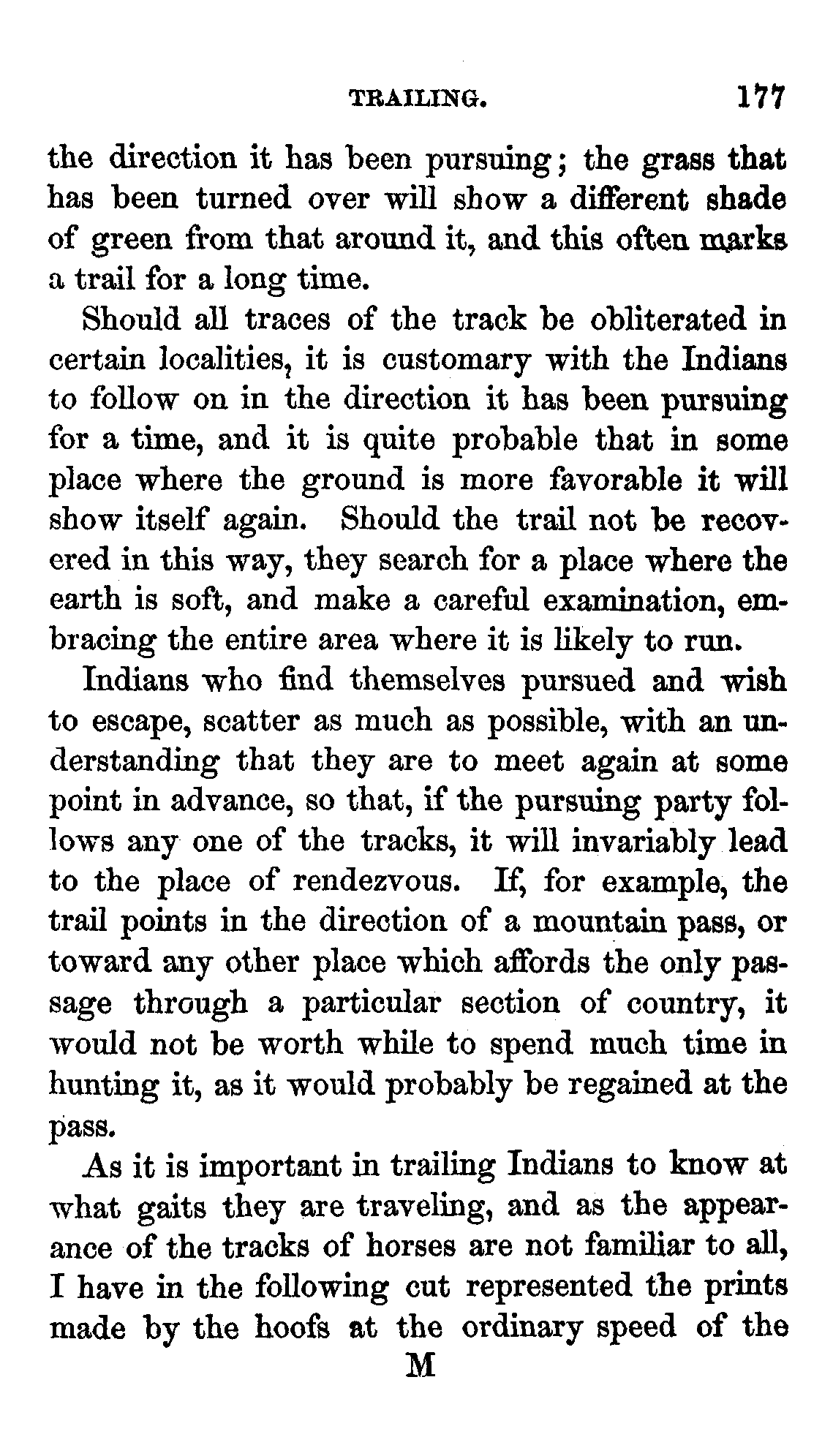 TRAILING. 177

the direction it has been pursuing; the grass that has been turned over will show a different shade of green from that around it, and this often marks a trail for a long time.

Should all traces of the track be obliterated in certain localities, it is customary with the Indians to follow on in the direction it has been pursuing for a time, and it is quite probable that in some place where the ground is more favorable it will show itself again. Should the trail not be recovered in this way, they search for a place where the earth is soft, and make a careful examination, embracing the entire area where it is likely to run.

Indians who find themselves pursued and wish to escape, scatter as much as possible, with an understanding that they are to meet again at some point in advance, so that, if the pursuing party follows any one of the tracks, it will invariably lead to the place of rendezvous. If, for example, the trail points in the direction of a mountain pass, or toward any other place which affords the only passage through a particular section of country, it would not be worth while to spend much time in hunting it, as it would probably be regained at the pass.

As it is important in trailing Indians to know at what gaits they are traveling, and as the appearance of the tracks of horses are not familiar to all, I have in the following cut represented the prints made by the hoofs at the ordinary speed of the

M